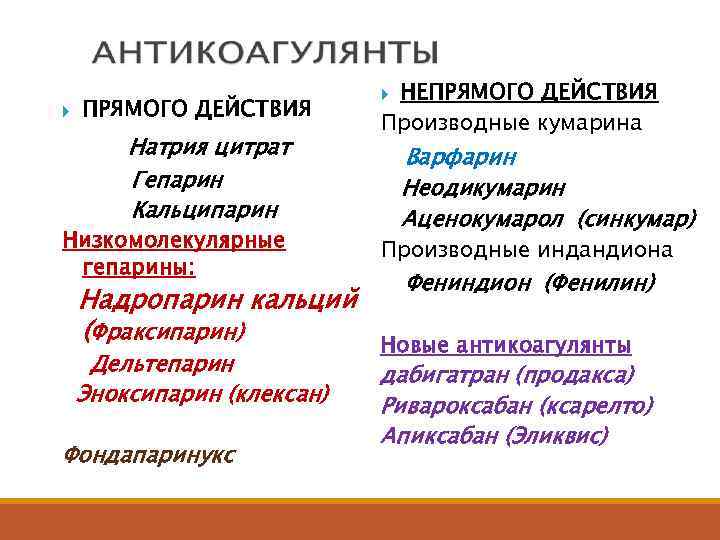 АНТИКОАГУЛЯНТЫ

ПРЯМОГО ДЕЙСТВИЯ

Натрия цитрат
Гепарин
Кальципарин

Низкомолекулярные гепарины:
Надропарин кальций (Фраксипарин)
Дельтепарин
Эноксипарин (клексан)

Фондапаринукс

НЕПРЯМОГО ДЕЙСТВИЯ
Производные кумарина
Варфарин
Неодикумарин
Аценокумарол (синкумар)
Производные индандиона
Фениндион (Фенилин)

Новые антикоагулянты
дабигатран (продакса)
Ривароксабан (ксарелто)
Апиксабан (Эликвис)